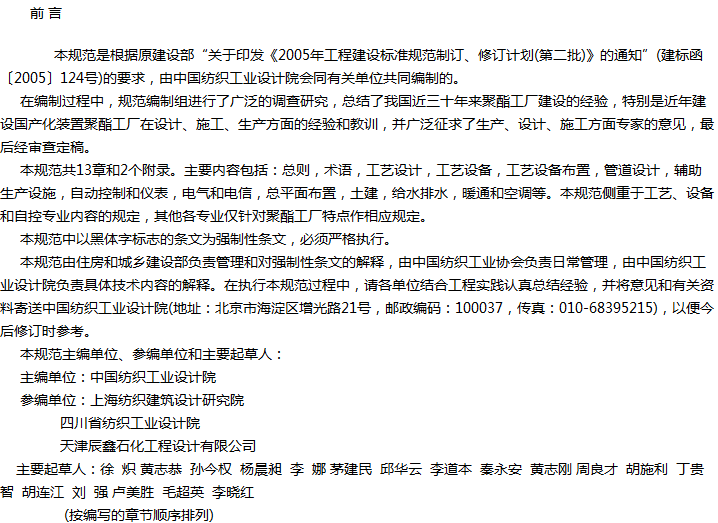 前言

本规范是根据原建设部“关于印发《2005年工程建设标准规范制订、修订计划(第二批)》的通知”(建标函〔2005〕124号)的要求，由中国纺织工业设计院会同有关单位共同编制的。

在编制过程中，规范编制组进行了广泛的调查研究，总结了我国近三十年来聚酯工厂建设的经验，特别是近年建设国产化装置聚酯工厂在设计、施工、生产方面的经验和教训，并广泛征求了生产、设计、施工方面专家的意见，最后经审查定稿。

本规范共13章和2个附录。主要内容包括：总则，术语，工艺设计，工艺设备，工艺设备布置，管道设计，辅助生产设施，自动控制和仪表，电气和电信，总平面布置，土建，给水排水，暖通和空调等。本规范侧重于工艺、设备和自控专业内容的规定，其他各专业仅针对聚酯工厂特点作相应规定。

本规范中以黑体字标志的条文为强制性条文，必须严格执行。

本规范由住房和城乡建设部负责管理和对强制性条文的解释，由中国纺织工业协会负责日常管理，由中国纺织工业设计院负责具体技术内容的解释。在执行本规范过程中，请各单位结合工程实践认真总结经验，并将意见和有关资料寄送中国纺织工业设计院(地址：北京市海淀区增光路21号，邮政编码：100037，传真：010-68395215)，以便今后修订时参考。

本规范主编单位、参编单位和主要起草人：

主编单位：中国纺织工业设计院

参编单位：上海纺织建筑设计研究院
四川省纺织工业设计院
天津辰鑫石化工程设计有限公司

主要起草人：徐 炽 黄志恭 孙今权 杨晨昶 李 娜 茅建民 邱华云 李道本 秦永安 黄志刚 周良才 胡施利 丁贵智 胡连江 刘 强 卢美胜 毛超英 李晓红
(按编写的章节顺序排列)